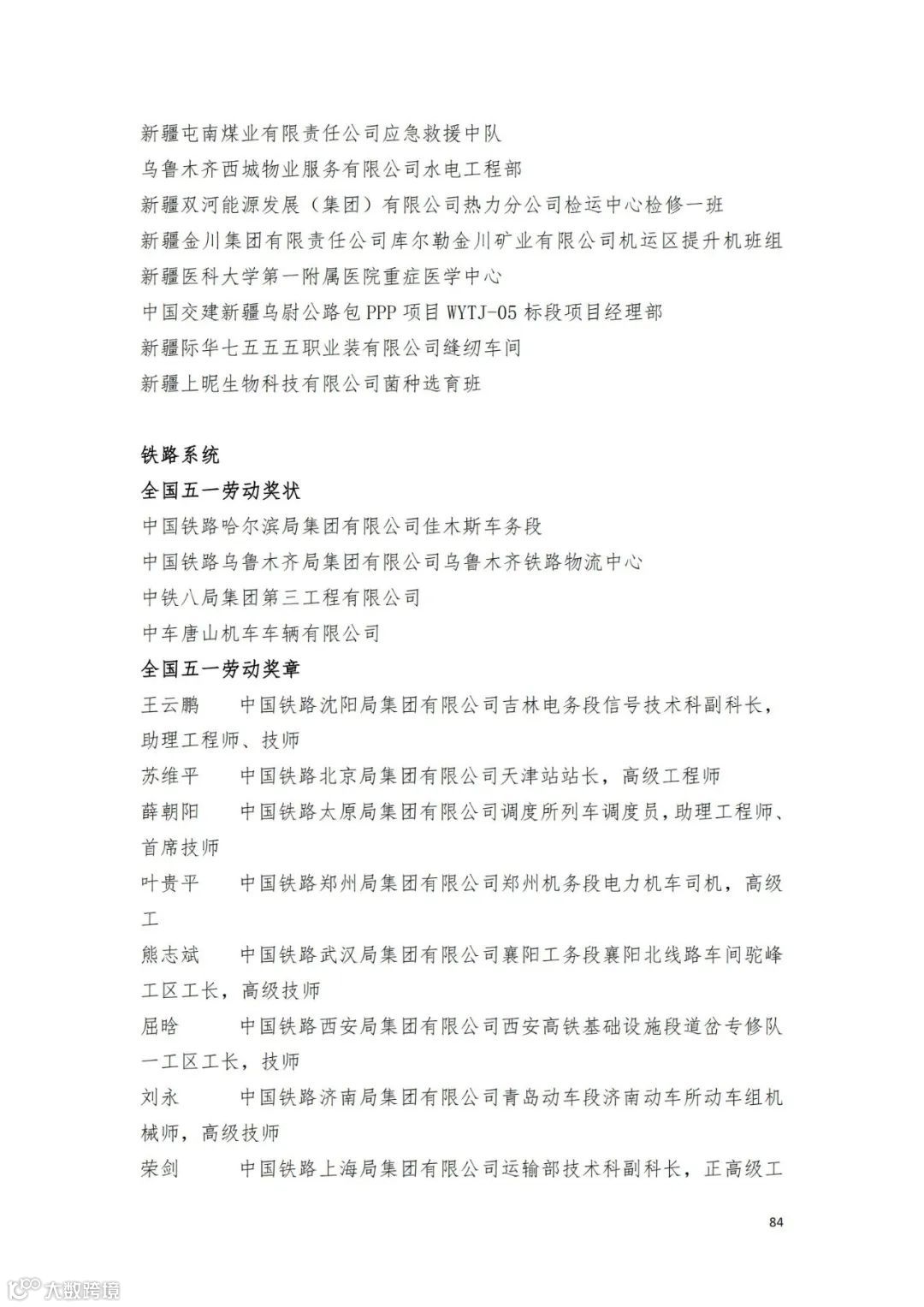 新疆屯南煤业有限责任公司应急救援中队
乌鲁木齐西城物业服务有限公司水电工程部
新疆双河能源发展（集团）有限公司热力分公司检运中心检修一班
新疆金川集团有限责任公司库尔勒金川矿业有限公司机运区提升机班组
新疆医科大学第一附属医院重症医学中心
中国交建新疆乌尉公路包 PPP 项目 WYTJ-05 标段项目经理部
新疆际华七五五五职业装有限公司缝纫车间
新疆上昵生物科技有限公司菌种选育班

铁路系统
全国五一劳动奖状
中国铁路哈尔滨局集团有限公司佳木斯车务段
中国铁路乌鲁木齐局集团有限公司乌鲁木齐铁路物流中心
中铁八局集团第三工程有限公司
中车唐山机车车辆有限公司
全国五一劳动奖章
王云鹏　中国铁路沈阳局集团有限公司吉林电务段信号技术科副科长，助理工程师、技师
苏维平　中国铁路北京局集团有限公司天津站站长，高级工程师
薛朝阳　中国铁路太原局集团有限公司调度所列车调度员，助理工程师、首席技师
叶贵平　中国铁路郑州局集团有限公司郑州机务段电力机车司机，高级工
熊志斌　中国铁路武汉局集团有限公司襄阳工务段襄阳北线路车间驼峰工区工长，高级技师
屈晗　中国铁路西安局集团有限公司西安高铁基础设施段道岔专修队一工区工长，技师
刘永　中国铁路济南局集团有限公司青岛动车段济南动车所动车组机械师，高级技师
荣剑　中国铁路上海局集团有限公司运输部技术科副科长，正高级工

84

大数跨境